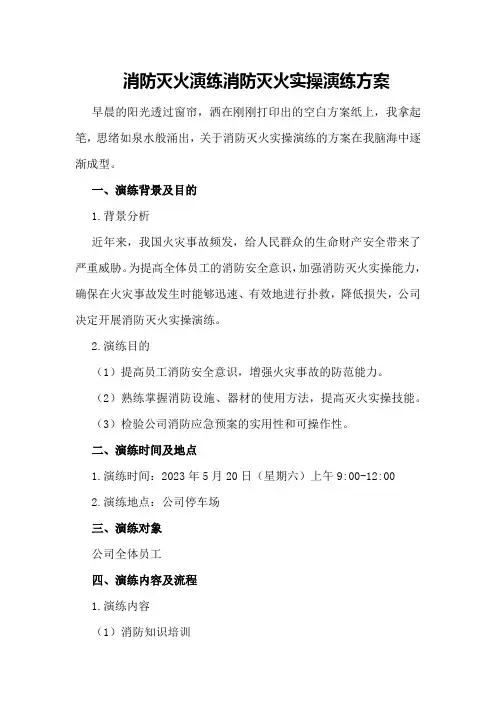 消防灭火演练消防灭火实操演练方案

早晨的阳光透过窗帘，洒在刚刚打印出的空白方案纸上，我拿起笔，思绪如泉水般涌出，关于消防灭火实操演练的方案在我脑海中逐渐成型。

一、演练背景及目的

1.背景分析

近年来，我国火灾事故频发，给人民群众的生命财产安全带来了严重威胁。为提高全体员工的消防安全意识，加强消防灭火实操能力，确保在火灾事故发生时能够迅速、有效地进行扑救，降低损失，公司决定开展消防灭火实操演练。

2.演练目的

（1）提高员工消防安全意识，增强火灾事故的防范能力。

（2）熟练掌握消防设施、器材的使用方法，提高灭火实操技能。

（3）检验公司消防应急预案的实用性和可操作性。

二、演练时间及地点

1.演练时间：2023年5月20日（星期六）上午9:00-12:00

2.演练地点：公司停车场

三、演练对象

公司全体员工

四、演练内容及流程

1.演练内容

（1）消防知识培训